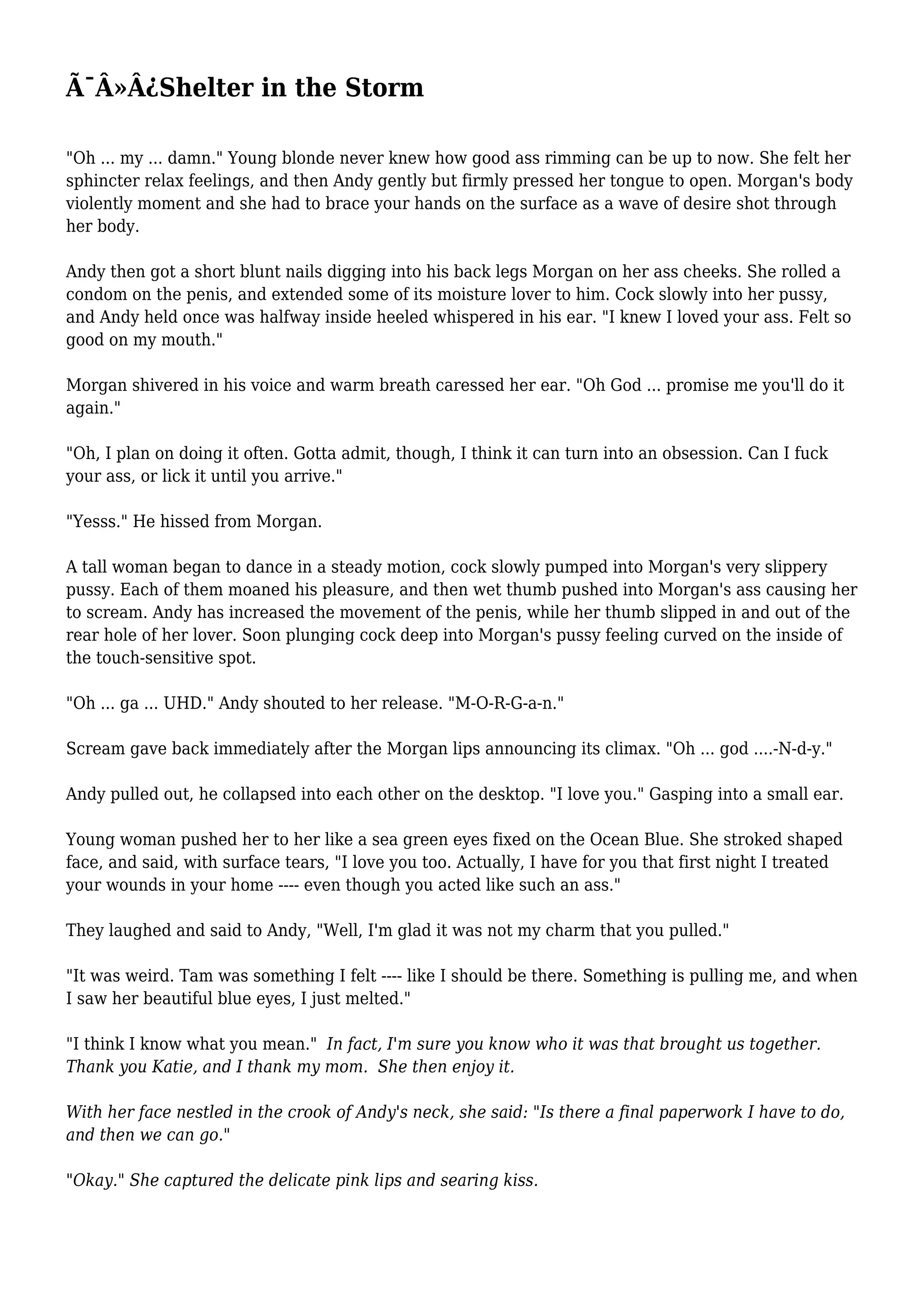 Ã¯Â»Â¿Shelter in the Storm

"Oh ... my ... damn." Young blonde never knew how good ass rimming can be up to now. She felt her sphincter relax feelings, and then Andy gently but firmly pressed her tongue to open. Morgan's body violently moment and she had to brace your hands on the surface as a wave of desire shot through her body.

Andy then got a short blunt nails digging into his back legs Morgan on her ass cheeks. She rolled a condom on the penis, and extended some of its moisture lover to him. Cock slowly into her pussy, and Andy held once was halfway inside heeled whispered in his ear. "I knew I loved your ass. Felt so good on my mouth."

Morgan shivered in his voice and warm breath caressed her ear. "Oh God ... promise me you'll do it again."

"Oh, I plan on doing it often. Gotta admit, though, I think it can turn into an obsession. Can I fuck your ass, or lick it until you arrive."

"Yesss." He hissed from Morgan.

A tall woman began to dance in a steady motion, cock slowly pumped into Morgan's very slippery pussy. Each of them moaned his pleasure, and then wet thumb pushed into Morgan's ass causing her to scream. Andy has increased the movement of the penis, while her thumb slipped in and out of the rear hole of her lover. Soon plunging cock deep into Morgan's pussy feeling curved on the inside of the touch-sensitive spot.

"Oh ... ga ... UHD." Andy shouted to her release. "M-O-R-G-a-n."

Scream gave back immediately after the Morgan lips announcing its climax. "Oh ... god ....-N-d-y."

Andy pulled out, he collapsed into each other on the desktop. "I love you." Gasping into a small ear.

Young woman pushed her to her like a sea green eyes fixed on the Ocean Blue. She stroked shaped face, and said, with surface tears, "I love you too. Actually, I have for you that first night I treated your wounds in your home ---- even though you acted like such an ass."

They laughed and said to Andy, "Well, I'm glad it was not my charm that you pulled."

"It was weird. Tam was something I felt ---- like I should be there. Something is pulling me, and when I saw her beautiful blue eyes, I just melted."

"I think I know what you mean." In fact, I'm sure you know who it was that brought us together. Thank you Katie, and I thank my mom. She then enjoy it.

With her face nestled in the crook of Andy's neck, she said: "Is there a final paperwork I have to do, and then we can go."

"Okay." She captured the delicate pink lips and searing kiss.